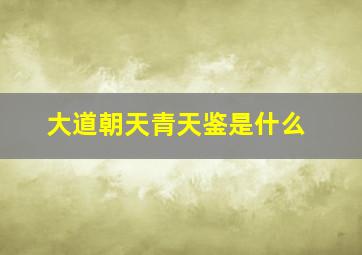 大道朝天青天鉴是什么